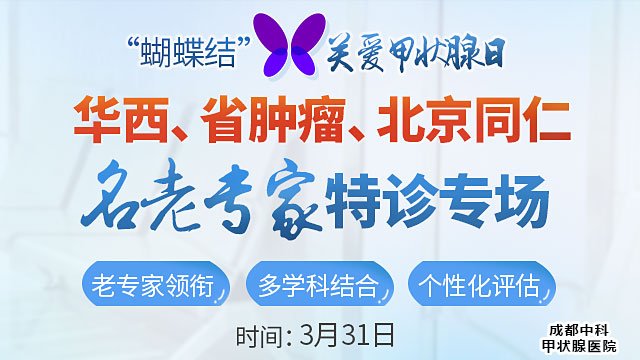 “蝴蝶结” 关爱甲状腺日

华西、省肿瘤、北京同仁

名老专家特诊专场

老专家领衔

多学科结合

个性化评估

时间: 3月31日

成都中科
甲状腺医院